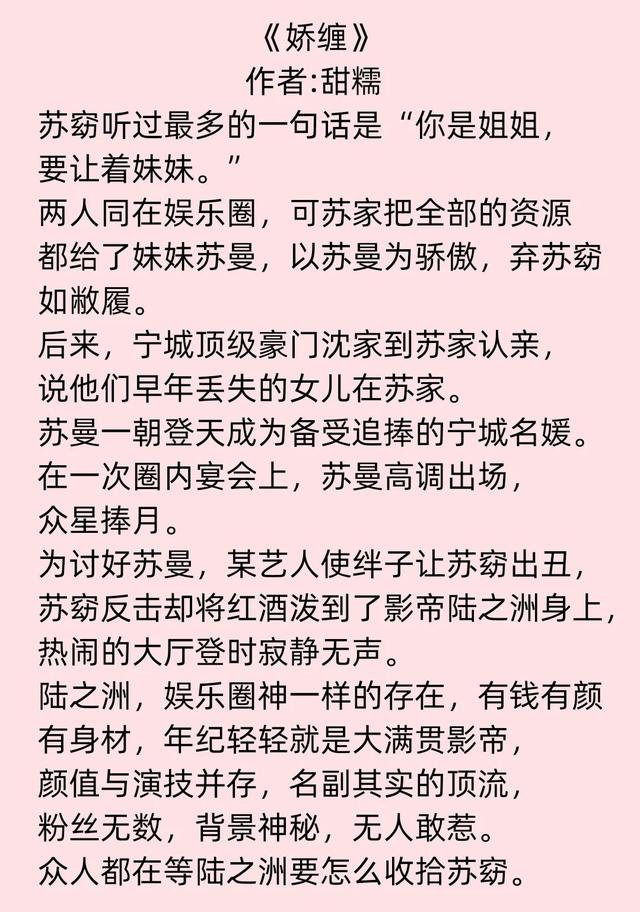 《娇缠》
作者:甜糯

苏窈听过最多的一句话是“你是姐姐，要让着妹妹。”
两人同在娱乐圈，可苏家把全部的资源都给了妹妹苏曼，以苏曼为骄傲，弃苏窈如敝履。
后来，宁城顶级豪门沈家到苏家认亲，说他们早年丢失的女儿在苏家。
苏曼一朝登天成为备受追捧的宁城名媛。
在一次圈内宴会上，苏曼高调出场，众星捧月。
为讨好苏曼，某艺人使绊子让苏窈出丑，苏窈反击却将红酒泼到了影帝陆之洲身上，热闹的大厅登时寂静无声。
陆之洲，娱乐圈神一样的存在，有钱有颜有身材，年纪轻轻就是大满贯影帝，颜值与演技并存，名副其实的顶流，粉丝无数，背景神秘，无人敢惹。
众人都在等陆之洲要怎么收拾苏窈。